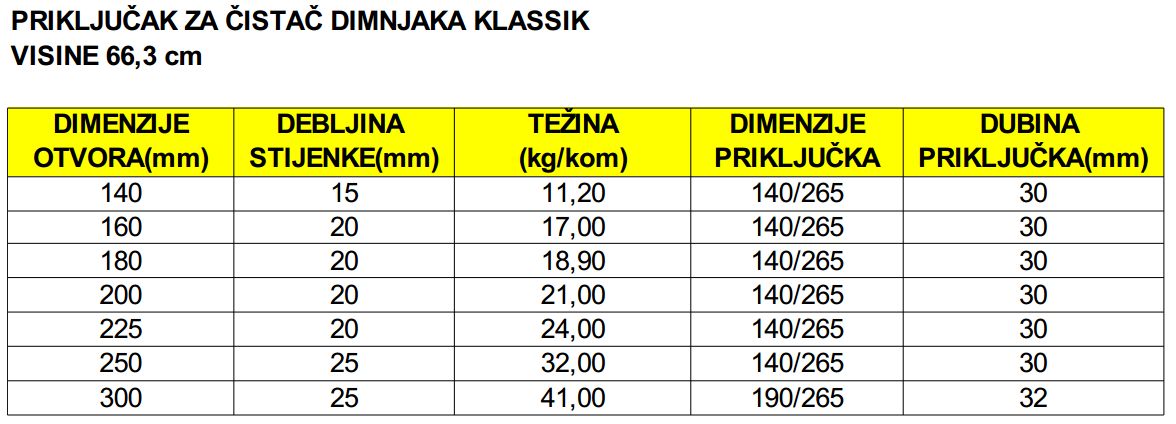 PRIKLJUČAK ZA ČISTAČ DIMNJAKA KLASSIK
VISINE 66,3 cm

| DIMENZIJE OTVORA(mm) | DEBLJINA STIJENKE(mm) | TEŽINA (kg/kom) | DIMENZIJE PRIKLJUČKA | DUBINA PRIKLJUČKA(mm) |
|---|---|---|---|---|
| 140 | 15 | 11,20 | 140/265 | 30 |
| 160 | 20 | 17,00 | 140/265 | 30 |
| 180 | 20 | 18,90 | 140/265 | 30 |
| 200 | 20 | 21,00 | 140/265 | 30 |
| 225 | 20 | 24,00 | 140/265 | 30 |
| 250 | 25 | 32,00 | 140/265 | 30 |
| 300 | 25 | 41,00 | 190/265 | 32 |